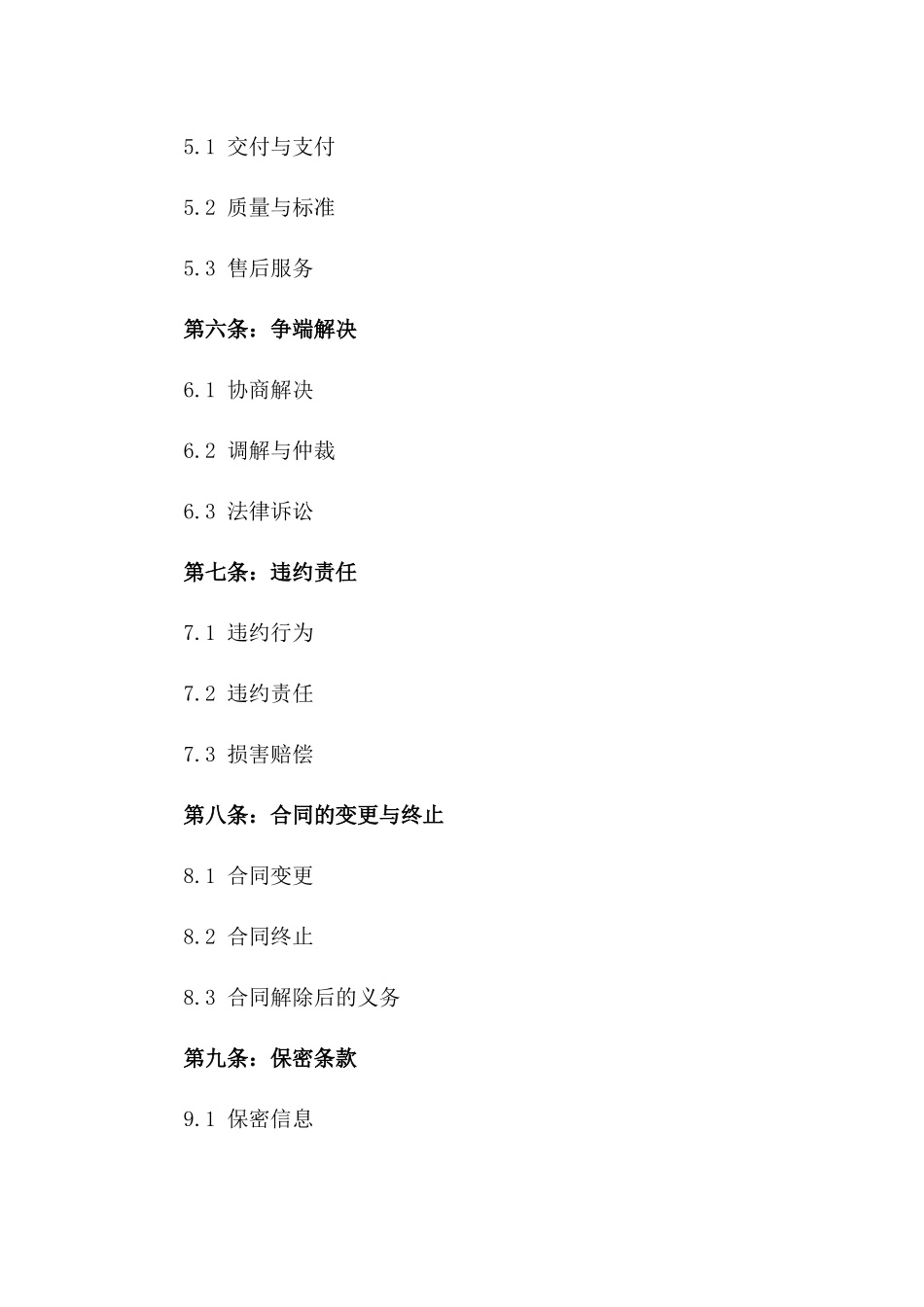 5.1 交付与支付

5.2 质量与标准

5.3 售后服务

第六条：争端解决

6.1 协商解决

6.2 调解与仲裁

6.3 法律诉讼

第七条：违约责任

7.1 违约行为

7.2 违约责任

7.3 损害赔偿

第八条：合同的变更与终止

8.1 合同变更

8.2 合同终止

8.3 合同解除后的义务

第九条：保密条款

9.1 保密信息